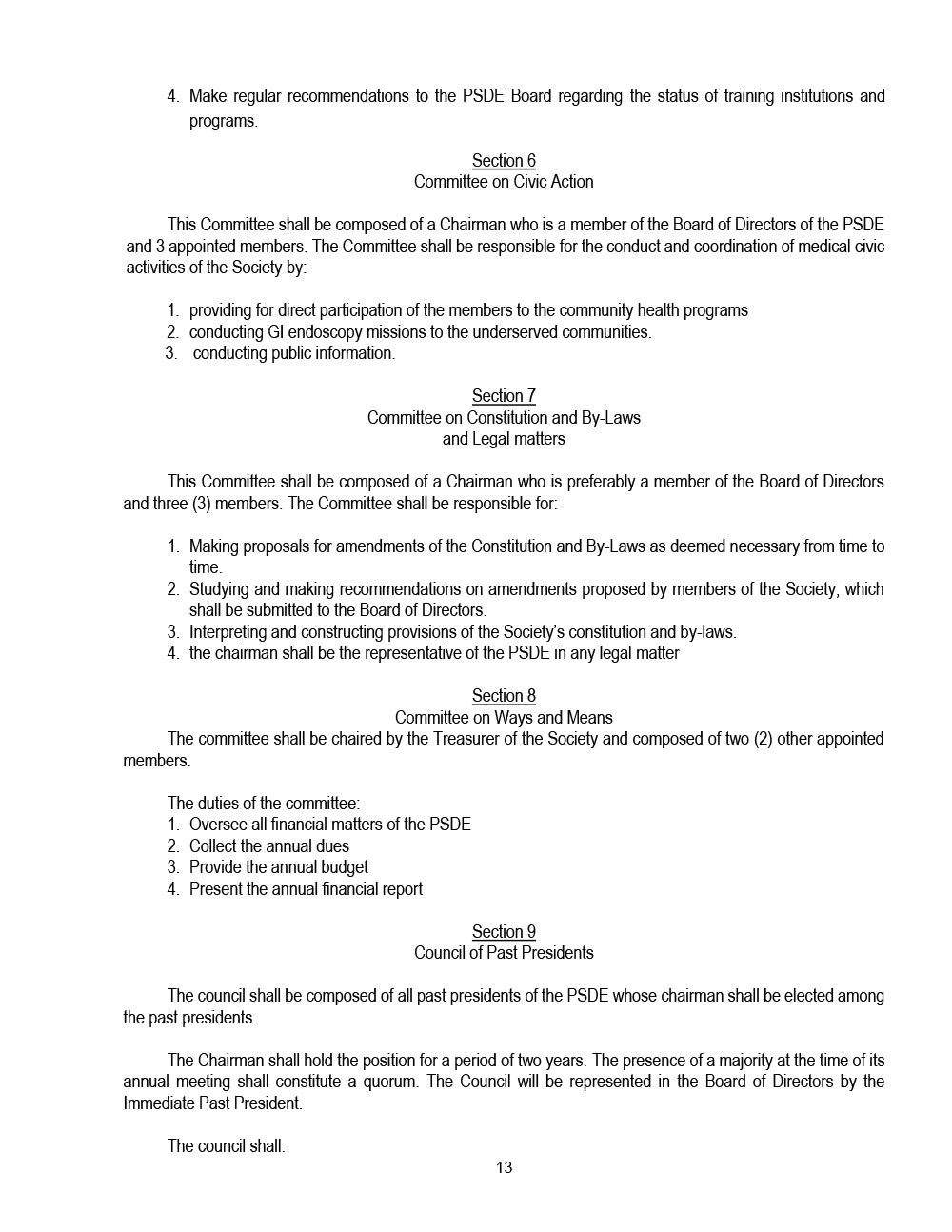 4. Make regular recommendations to the PSDE Board regarding the status of training institutions and programs.

Section 6
Committee on Civic Action

This Committee shall be composed of a Chairman who is a member of the Board of Directors of the PSDE and 3 appointed members. The Committee shall be responsible for the conduct and coordination of medical civic activities of the Society by:

1. providing for direct participation of the members to the community health programs
2. conducting GI endoscopy missions to the underserved communities.
3. conducting public information.

Section 7
Committee on Constitution and By-Laws
and Legal matters

This Committee shall be composed of a Chairman who is preferably a member of the Board of Directors and three (3) members. The Committee shall be responsible for:

1. Making proposals for amendments of the Constitution and By-Laws as deemed necessary from time to time.
2. Studying and making recommendations on amendments proposed by members of the Society, which shall be submitted to the Board of Directors.
3. Interpreting and constructing provisions of the Society's constitution and by-laws.
4. the chairman shall be the representative of the PSDE in any legal matter

Section 8
Committee on Ways and Means
The committee shall be chaired by the Treasurer of the Society and composed of two (2) other appointed members.

The duties of the committee:
1. Oversee all financial matters of the PSDE
2. Collect the annual dues
3. Provide the annual budget
4. Present the annual financial report

Section 9
Council of Past Presidents

The council shall be composed of all past presidents of the PSDE whose chairman shall be elected among the past presidents.

The Chairman shall hold the position for a period of two years. The presence of a majority at the time of its annual meeting shall constitute a quorum. The Council will be represented in the Board of Directors by the Immediate Past President.

The council shall:

13